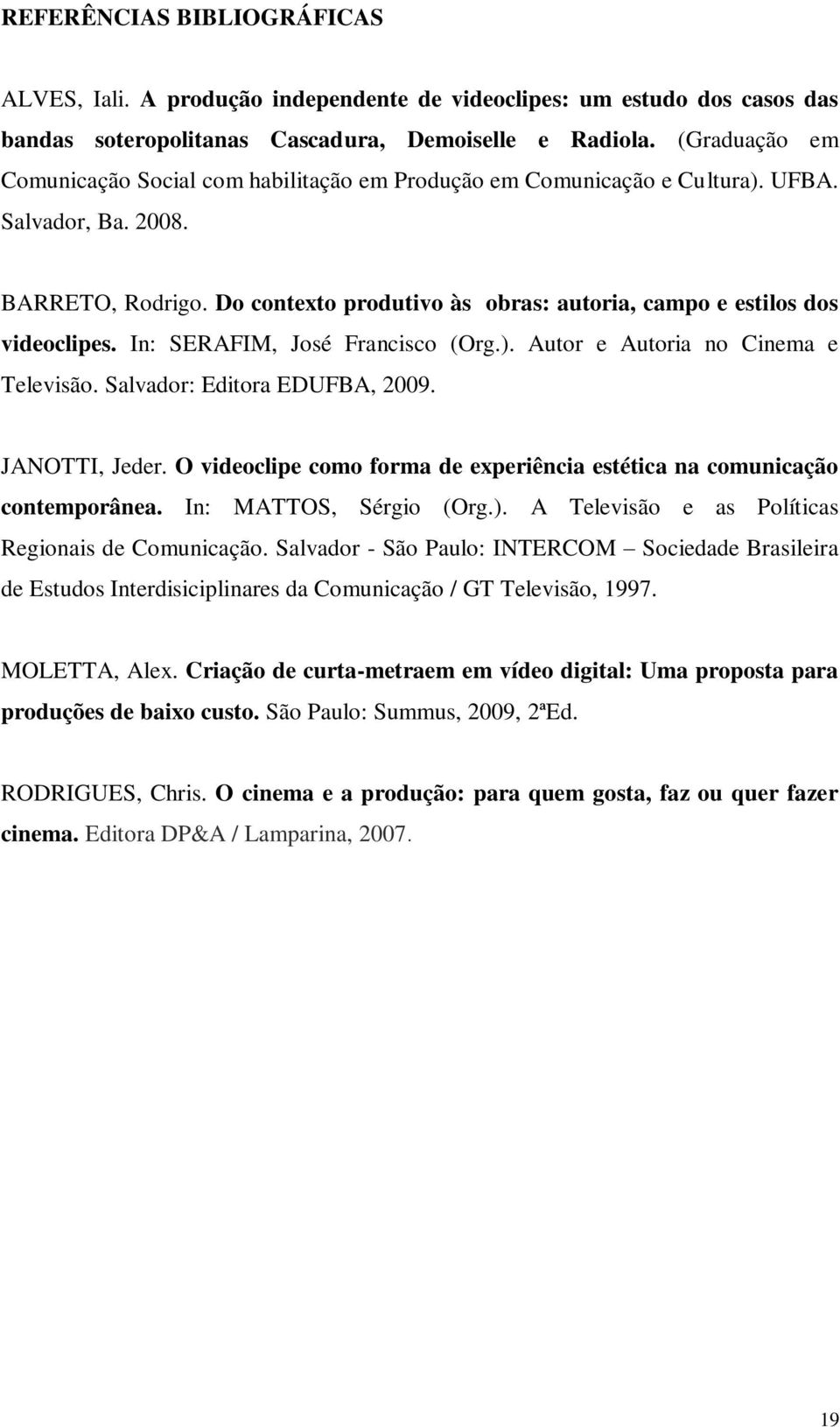 REFERÊNCIAS BIBLIOGRÁFICAS

ALVES, Iali. A produção independente de videoclipes: um estudo dos casos das bandas soteropolitanas Cascadura, Demoiselle e Radiola. (Graduação em Comunicação Social com habilitação em Produção em Comunicação e Cultura). UFBA. Salvador, Ba. 2008.

BARRETO, Rodrigo. Do contexto produtivo às obras: autoria, campo e estilos dos videoclipes. In: SERAFIM, José Francisco (Org.). Autor e Autoria no Cinema e Televisão. Salvador: Editora EDUFBA, 2009.

JANOTTI, Jeder. O videoclipe como forma de experiência estética na comunicação contemporânea. In: MATTOS, Sérgio (Org.). A Televisão e as Políticas Regionais de Comunicação. Salvador - São Paulo: INTERCOM – Sociedade Brasileira de Estudos Interdisiciplinares da Comunicação / GT Televisão, 1997.

MOLETTA, Alex. Criação de curta-metraem em vídeo digital: Uma proposta para produções de baixo custo. São Paulo: Summus, 2009, 2ªEd.

RODRIGUES, Chris. O cinema e a produção: para quem gosta, faz ou quer fazer cinema. Editora DP&A / Lamparina, 2007.

19